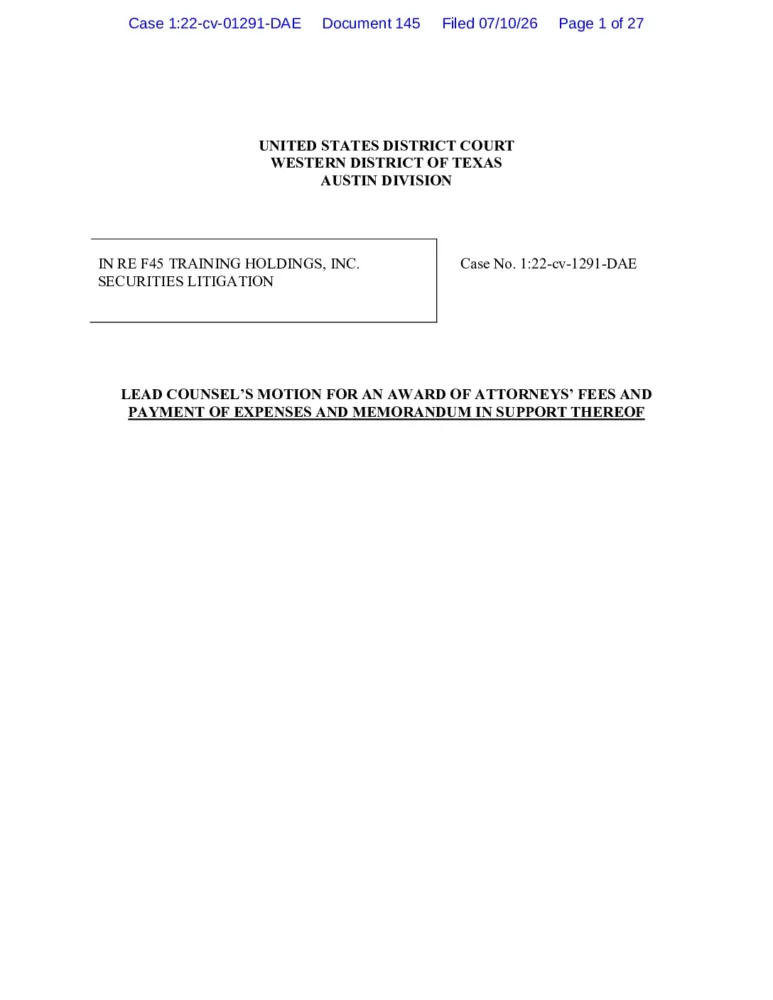 Case 1:22-cv-01291-DAE Document 145 Filed 07/10/26 Page 1 of 27

UNITED STATES DISTRICT COURT
WESTERN DISTRICT OF TEXAS
AUSTIN DIVISION

IN RE F45 TRAINING HOLDINGS, INC. SECURITIES LITIGATION

Case No. 1:22-cv-1291-DAE

LEAD COUNSEL'S MOTION FOR AN AWARD OF ATTORNEYS' FEES AND PAYMENT OF EXPENSES AND MEMORANDUM IN SUPPORT THEREOF